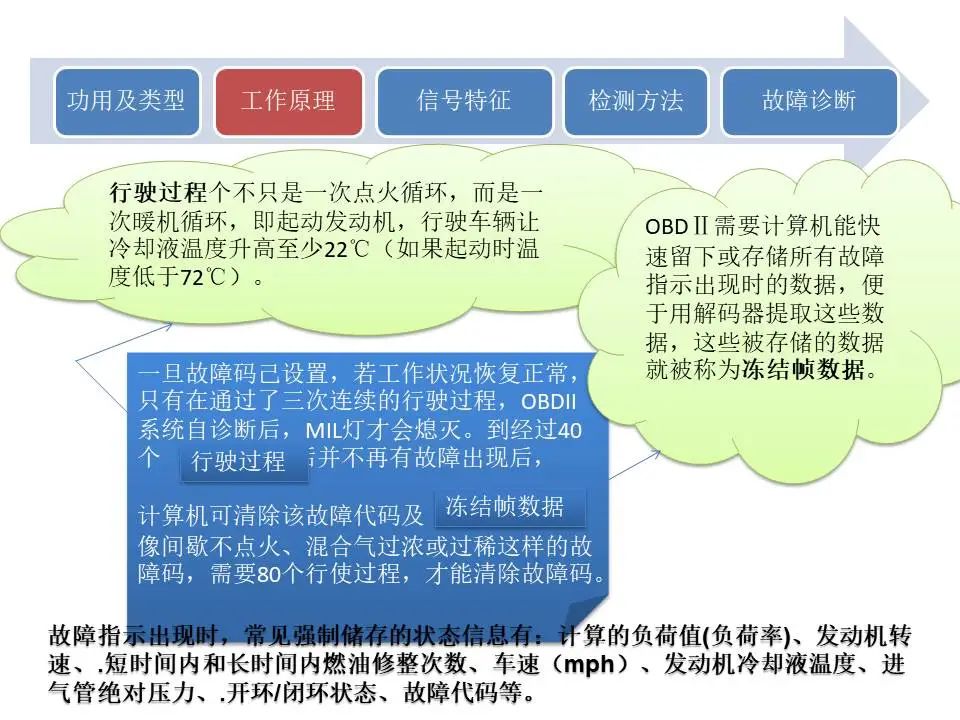 功用及类型

工作原理

信号特征

检测方法

故障诊断

行驶过程个不只是一次点火循环，而是一次暖机循环，即起动发动机，行驶车辆让冷却液温度升高至少22℃（如果起动时温度低于72℃）。

OBDⅡ需要计算机能快速留下或存储所有故障指示出现时的数据，便于用解码器提取这些数据，这些被存储的数据就被称为冻结帧数据。

一旦故障码己设置，若工作状况恢复正常，只有在通过了三次连续的行驶过程，OBDII系统自诊断后，MIL灯才会熄灭。到经过40个 行驶过程 后并不再有故障出现后，

计算机可清除该故障代码及 冻结帧数据

像间歇不点火、混合气过浓或过稀这样的故障码，需要80个行使过程，才能清除故障码。

故障指示出现时，常见强制储存的状态信息有：计算的负荷值(负荷率)、发动机转速、.短时间内和长时间内燃油修整次数、车速（mph）、发动机冷却液温度、进气管绝对压力、.开环/闭环状态、故障代码等。